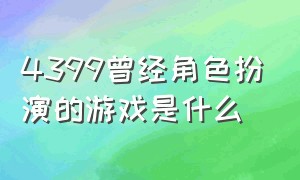 4399曾经角色扮演的游戏是什么